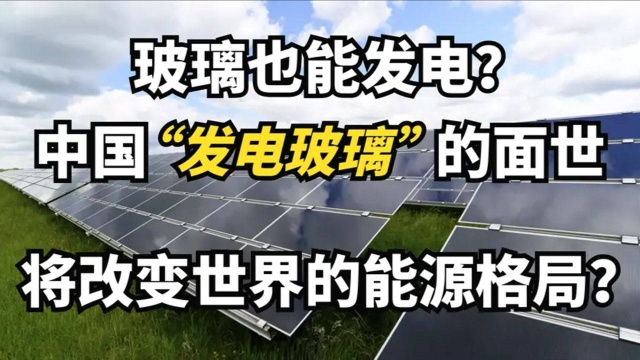 玻璃也能发电?
中国“发电玻璃”的面世
将改变世界的能源格局?